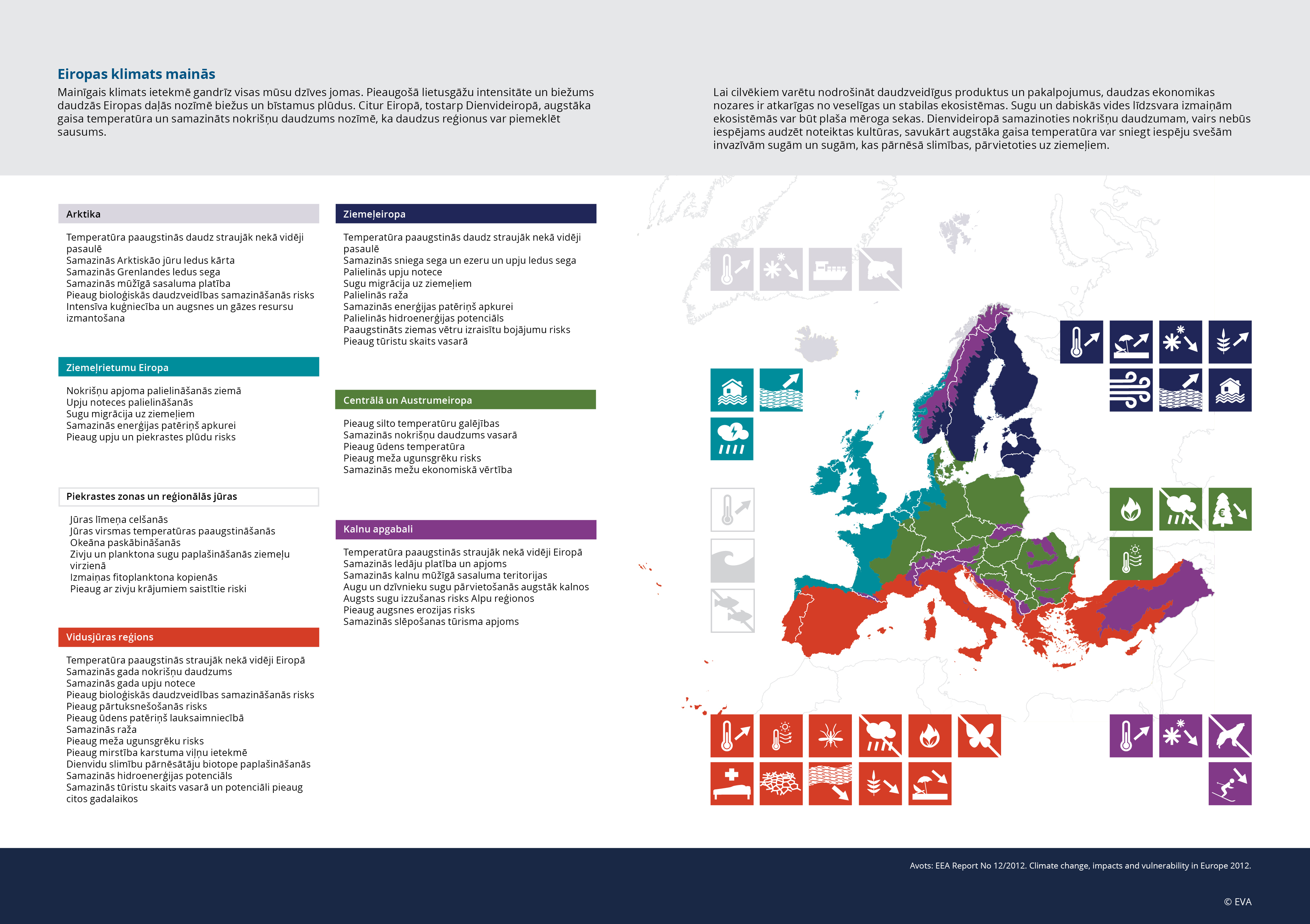 Eiropas klimats mainās

Mainīgais klimats ietekmē gandrīz visas mūsu dzīves jomas. Pieaugošā lietusgāžu intensitāte un biežums daudzās Eiropas daļās nozīmē biežus un bīstamus plūdus. Citur Eiropā, tostarp Dienvideiropā, augstāka gaisa temperatūra un samazināts nokrišņu daudzums nozīmē, ka daudzus reģionus var piemeklēt sausums.

Lai cilvēkiem varētu nodrošināt daudzveidīgus produktus un pakalpojumus, daudzas ekonomikas nozares ir atkarīgas no veselīgas un stabilas ekosistēmas. Sugu un dabiskās vides līdzsvara izmaiņām ekosistēmās var būt plaša mēroga sekas. Dienvideiropā samazinoties nokrišņu daudzumam, vairs nebūs iespējams audzēt noteiktas kultūras, savukārt augstāka gaisa temperatūra var sniegt iespēju svešām invazīvām sugām un sugām, kas pārnēsā slimības, pārvietoties uz ziemeļiem.

Arktika

Temperatūra paaugstinās daudz straujāk nekā vidēji pasaulē
Samazinās Arktiskāo jūru ledus kārta
Samazinās Grenlandes ledus sega
Samazinās mūžīgā sasaluma platība
Pieaug bioloģiskās daudzveidības samazināšanās risks
Intensīva kuģniecība un augsnes un gāzes resursu izmantošana

Ziemeļrietumu Eiropa

Nokrišņu apjoma palielināšanās ziemā
Upju noteces palielināšanās
Sugu migrācija uz ziemeļiem
Samazinās enerģijas patēriņš apkurei
Pieaug upju un piekrastes plūdu risks

Piekrastes zonas un reģionālās jūras

Jūras līmeņa celšanās
Jūras virsmas temperatūras paaugstināšanās
Okeāna paskābināšanās
Zivju un planktona sugu paplašināšanās ziemeļu virzienā
Izmaiņas fitoplanktona kopienās
Pieaug ar zivju krājumiem saistītie riski

Vidusjūras reģions

Temperatūra paaugstinās straujāk nekā vidēji Eiropā
Samazinās gada nokrišņu daudzums
Samazinās gada upju notece
Pieaug bioloģiskās daudzveidības samazināšanās risks
Pieaug pārtuksnešošanās risks
Pieaug ūdens patēriņš lauksaimniecībā
Samazinās raža
Pieaug meža ugunsgrēku risks
Pieaug mirstība karstuma viļņu ietekmē
Dienvidu slimību pārnēsātāju biotope paplašināšanās
Samazinās hidroenerģijas potenciāls
Samazinās tūristu skaits vasarā un potenciāli pieaug citos gadalaikos

Ziemeļeiropa

Temperatūra paaugstinās daudz straujāk nekā vidēji pasaulē
Samazinās sniega sega un ezeru un upju ledus sega
Palielinās upju notece
Sugu migrācija uz ziemeļiem
Palielinās raža
Samazinās enerģijas patēriņš apkurei
Palielinās hidroenerģijas potenciāls
Paaugstināts ziemas vētru izraisītu bojājumu risks
Pieaug tūristu skaits vasarā

Centrālā un Austrumeiropa

Pieaug silto temperatūru galējības
Samazinās nokrišņu daudzums vasarā
Pieaug ūdens temperatūra
Pieaug meža ugunsgrēku risks
Samazinās mežu ekonomiskā vērtība

Kalnu apgabali

Temperatūra paaugstinās straujāk nekā vidēji Eiropā
Samazinās ledāju platība un apjoms
Samazinās kalnu mūžīgā sasaluma teritorijas
Augu un dzīvnieku sugu pārvietošanās augstāk kalnos
Augsts sugu izzušanas risks Alpu reģionos
Pieaug augsnes erozijas risks
Samazinās slēpošanas tūrisma apjoms

Avots: EEA Report No 12/2012. Climate change, impacts and vulnerability in Europe 2012.

© EVA